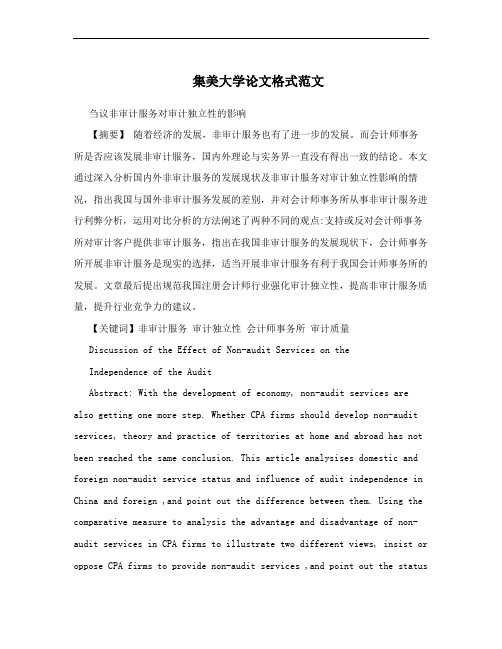 集美大学论文格式范文

刍议非审计服务对审计独立性的影响

【摘要】 随着经济的发展，非审计服务也有了进一步的发展。而会计师事务所是否应该发展非审计服务，国内外理论与实务界一直没有得出一致的结论。本文通过深入分析国内外非审计服务的发展现状及非审计服务对审计独立性影响的情况，指出我国与国外非审计服务发展的差别，并对会计师事务所从事非审计服务进行利弊分析，运用对比分析的方法阐述了两种不同的观点:支持或反对会计师事务所对审计客户提供非审计服务，指出在我国非审计服务的发展现状下，会计师事务所开展非审计服务是现实的选择，适当开展非审计服务有利于我国会计师事务所的发展。文章最后提出规范我国注册会计师行业强化审计独立性，提高非审计服务质量，提升行业竞争力的建议。

【关键词】非审计服务 审计独立性 会计师事务所 审计质量

Discussion of the Effect of Non-audit Services on the Independence of the Audit

Abstract: With the development of economy, non-audit services are also getting one more step. Whether CPA firms should develop non-audit services, theory and practice of territories at home and abroad has not been reached the same conclusion. This article analysises domestic and foreign non-audit service status and influence of audit independence in China and foreign ,and point out the difference between them. Using the comparative measure to analysis the advantage and disadvantage of non-audit services in CPA firms to illustrate two different views, insist or oppose CPA firms to provide non-audit services ,and point out the status